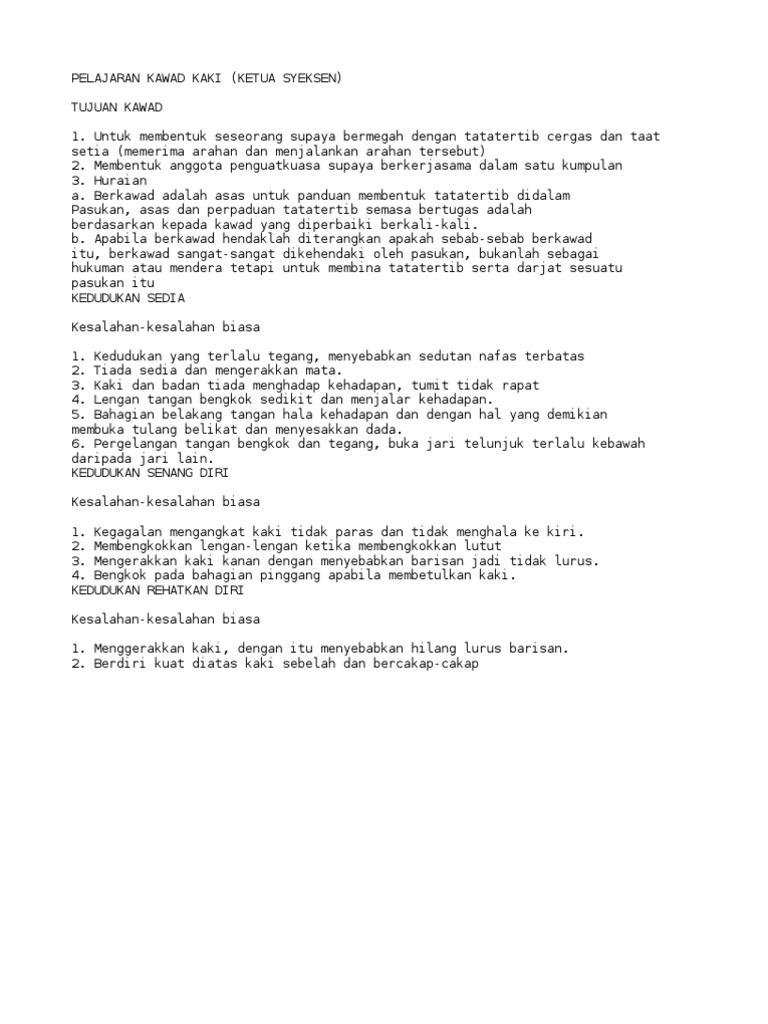 PELAJARAN KAWAD KAKI (KETUA SYEKSEN)

TUJUAN KAWAD

1. Untuk membentuk seseorang supaya bermegah dengan tatatertib cergas dan taat setia (memerima arahan dan menjalankan arahan tersebut)
2. Membentuk anggota penguatkuasa supaya berkerjasama dalam satu kumpulan
3. Huraian
a. Berkawad adalah asas untuk panduan membentuk tatatertib didalam Pasukan, asas dan perpaduan tatatertib semasa bertugas adalah berdasarkan kepada kawad yang diperbaiki berkali-kali.
b. Apabila berkawad hendaklah diterangkan apakah sebab-sebab berkawad itu, berkawad sangat-sangat dikehendaki oleh pasukan, bukanlah sebagai hukuman atau mendera tetapi untuk membina tatatertib serta darjat sesuatu pasukan itu
KEDUDUKAN SEDIA

Kesalahan-kesalahan biasa

1. Kedudukan yang terlalu tegang, menyebabkan sedutan nafas terbatas
2. Tiada sedia dan mengerakkan mata.
3. Kaki dan badan tiada menghadap kehadapan, tumit tidak rapat
4. Lengan tangan bengkok sedikit dan menjalar kehadapan.
5. Bahagian belakang tangan hala kehadapan dan dengan hal yang demikian membuka tulang belikat dan menyesakkan dada.
6. Pergelangan tangan bengkok dan tegang, buka jari telunjuk terlalu kebawah daripada jari lain.
KEDUDUKAN SENANG DIRI

Kesalahan-kesalahan biasa

1. Kegagalan mengangkat kaki tidak paras dan tidak menghala ke kiri.
2. Membengkokkan lengan-lengan ketika membengkokkan lutut
3. Mengerakkan kaki kanan dengan menyebabkan barisan jadi tidak lurus.
4. Bengkok pada bahagian pinggang apabila membetulkan kaki.
KEDUDUKAN REHATKAN DIRI

Kesalahan-kesalahan biasa

1. Menggerakkan kaki, dengan itu menyebabkan hilang lurus barisan.
2. Berdiri kuat diatas kaki sebelah dan bercakap-cakap